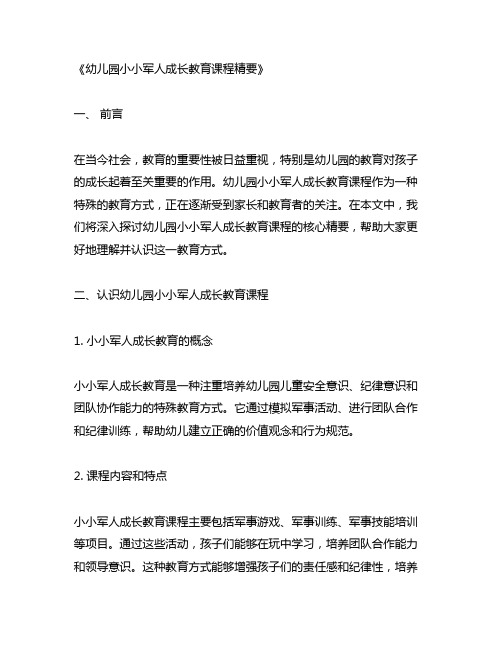 《幼儿园小小军人成长教育课程精要》

一、 前言

在当今社会，教育的重要性被日益重视，特别是幼儿园的教育对孩子的成长起着至关重要的作用。幼儿园小小军人成长教育课程作为一种特殊的教育方式，正在逐渐受到家长和教育者的关注。在本文中，我们将深入探讨幼儿园小小军人成长教育课程的核心精要，帮助大家更好地理解并认识这一教育方式。

二、认识幼儿园小小军人成长教育课程

1. 小小军人成长教育的概念

小小军人成长教育是一种注重培养幼儿园儿童安全意识、纪律意识和团队协作能力的特殊教育方式。它通过模拟军事活动、进行团队合作和纪律训练，帮助幼儿建立正确的价值观念和行为规范。

2. 课程内容和特点

小小军人成长教育课程主要包括军事游戏、军事训练、军事技能培训等项目。通过这些活动，孩子们能够在玩中学习，培养团队合作能力和领导意识。这种教育方式能够增强孩子们的责任感和纪律性，培养